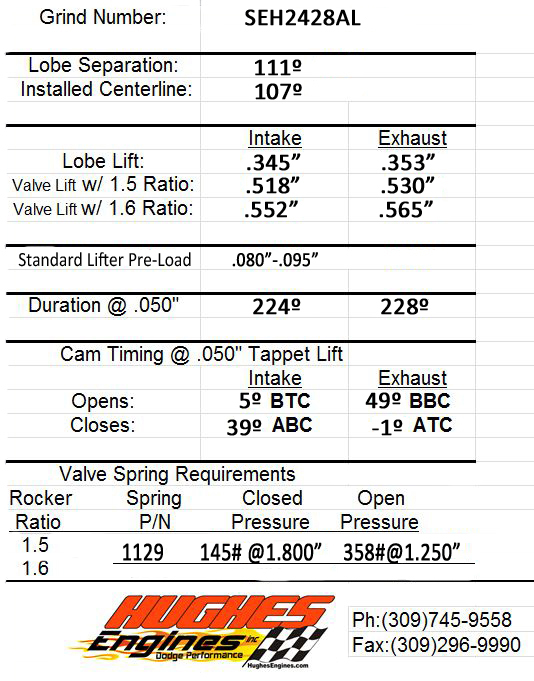 Grind Number: SEH2428AL

Lobe Separation: 111º
Installed Centerline: 107º

| | Intake | Exhaust |
|---|---|---|
| Lobe Lift: | .345” | .353” |
| Valve Lift w/ 1.5 Ratio: | .518” | .530” |
| Valve Lift w/ 1.6 Ratio: | .552” | .565” |

Standard Lifter Pre-Load .080”-.095”

Duration @ .050" 224º 228º

Cam Timing @ .050" Tappet Lift

| | Intake | Exhaust |
|---|---|---|
| Opens: | 5º BTC | 49º BBC |
| Closes: | 39º ABC | -1º ATC |

Valve Spring Requirements

| Rocker Ratio | Spring P/N | Closed Pressure | Open Pressure |
|---|---|---|---|
| 1.5 1.6 | 1129 | 145# @1.800” | 358#@1.250” |

HUGHES Engines inc Dodge Performance HughesEngines.com

Ph:(309)745-9558
Fax:(309)296-9990